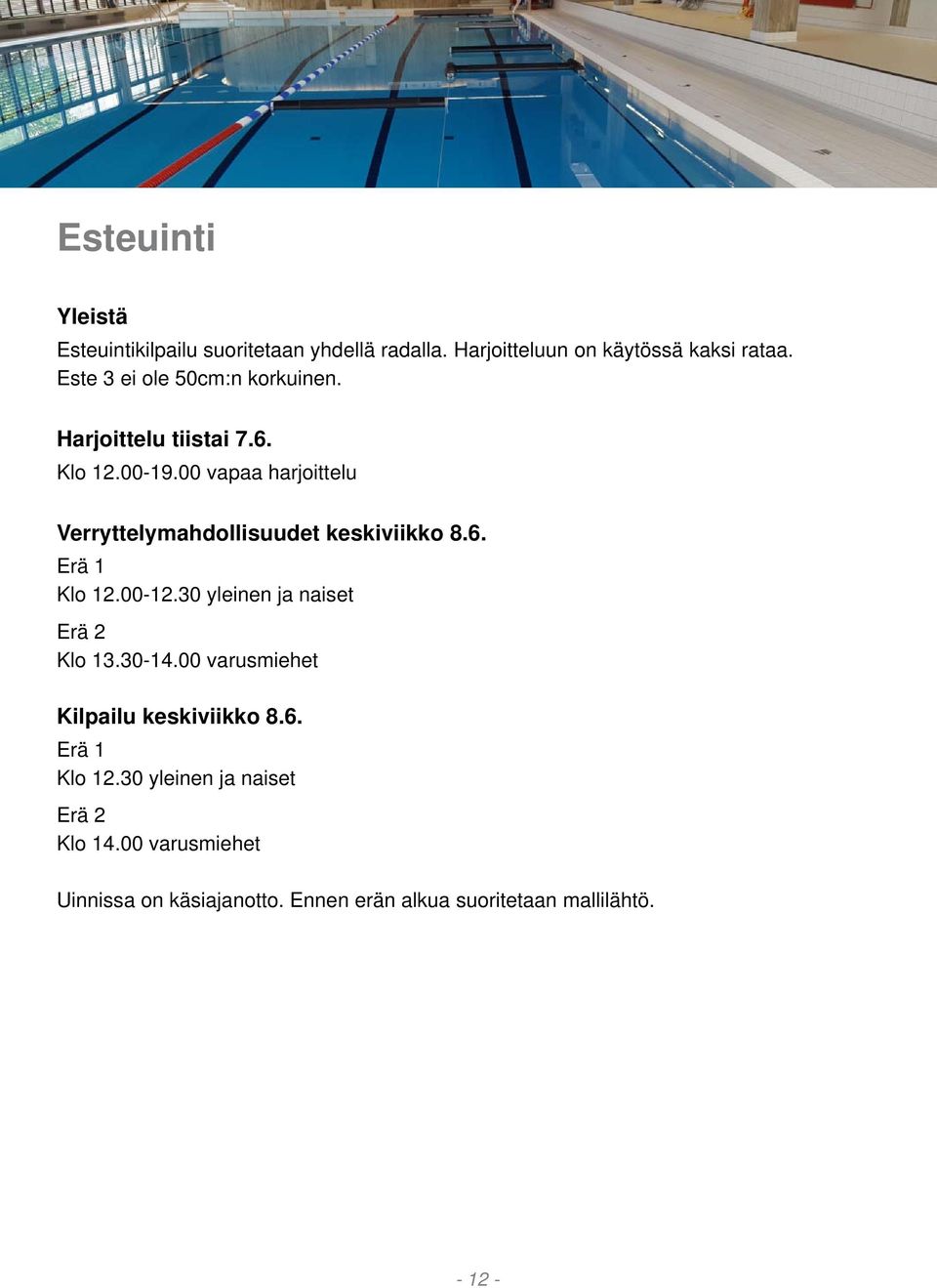 Esteuinti

Yleistä

Esteuintikilpailu suoritetaan yhdellä radalla. Harjoitteluun on käytössä kaksi rataa. Este 3 ei ole 50cm:n korkuinen.

Harjoittelu tiistai 7.6.
Klo 12.00-19.00 vapaa harjoittelu

Verryttelymahdollisuudet keskiviikko 8.6.
Erä 1
Klo 12.00-12.30 yleinen ja naiset

Erä 2
Klo 13.30-14.00 varusmiehet

Kilpailu keskiviikko 8.6.
Erä 1
Klo 12.30 yleinen ja naiset

Erä 2
Klo 14.00 varusmiehet

Uinnissa on käsiajanotto. Ennen erän alkua suoritetaan mallilähtö.

- 12 -